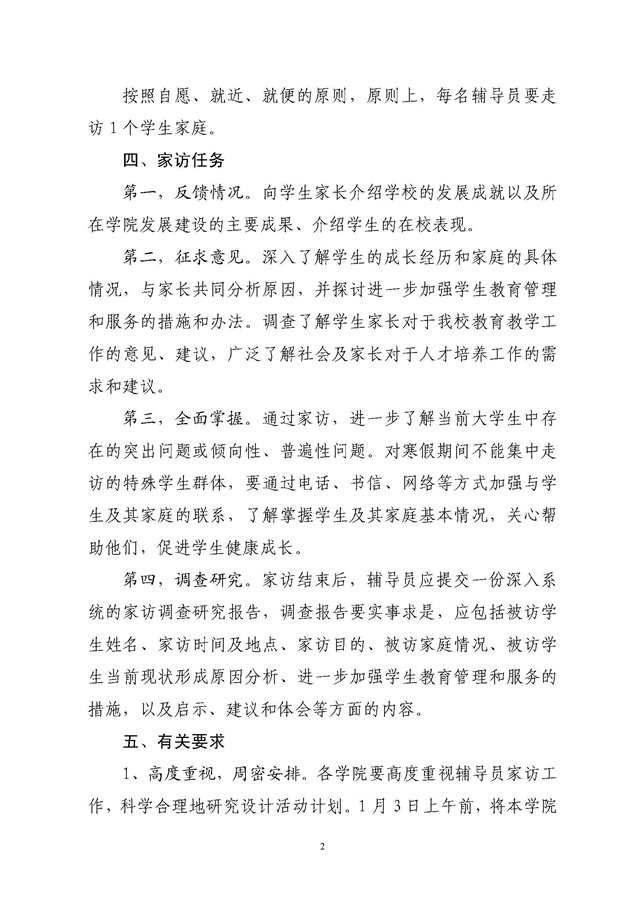 按照自愿、就近、就便的原则，原则上，每名辅导员要走访 1 个学生家庭。

四、家访任务

第一，反馈情况。向学生家长介绍学校的发展成就以及所在学院发展建设的主要成果、介绍学生的在校表现。

第二，征求意见。深入了解学生的成长经历和家庭的具体情况，与家长共同分析原因，并探讨进一步加强学生教育管理和服务的措施和办法。调查了解学生家长对于我校教育教学工作的意见、建议，广泛了解社会及家长对于人才培养工作的需求和建议。

第三，全面掌握。通过家访，进一步了解当前大学生中存在的突出问题或倾向性、普遍性问题。对寒假期间不能集中走访的特殊学生群体，要通过电话、书信、网络等方式加强与学生及其家庭的联系，了解掌握学生及其家庭基本情况，关心帮助他们，促进学生健康成长。

第四，调查研究。家访结束后，辅导员应提交一份深入系统的家访调查研究报告，调查报告要实事求是，应包括被访学生姓名、家访时间及地点、家访目的、被访家庭情况、被访学生当前现状形成原因分析、进一步加强学生教育管理和服务的措施，以及启示、建议和体会等方面的内容。

五、有关要求

1、高度重视，周密安排。各学院要高度重视辅导员家访工作，科学合理地研究设计活动计划。1 月 3 日上午前，将本学院

2